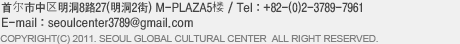 首尔市中区明洞8路27(明洞2街) M-PLAZA5楼 / Tel : +82-(0)2-3789-7961
E-mail : seoulcenter3789@gmail.com
COPYRIGHT(C) 2011. SEOUL GLOBAL CULTURAL CENTER ALL RIGHT RESERVED.